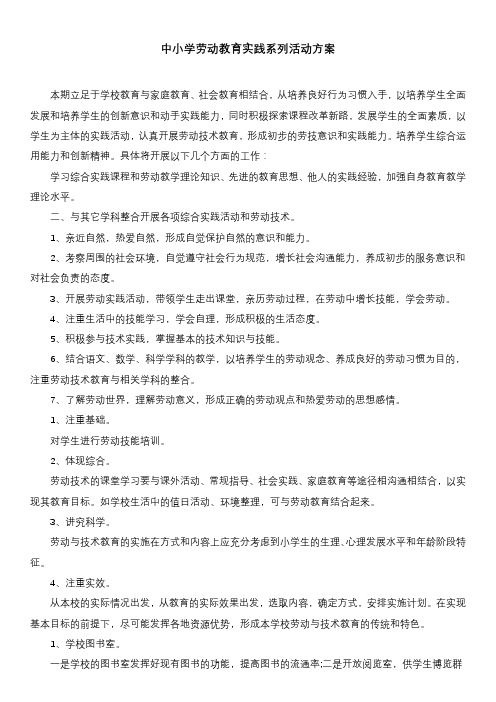 中小学劳动教育实践系列活动方案

本期立足于学校教育与家庭教育、社会教育相结合，从培养良好行为习惯入手，以培养学生全面发展和培养学生的创新意识和动手实践能力，同时积极探索课程改革新路，发展学生的全面素质，以学生为主体的实践活动，认真开展劳动技术教育，形成初步的劳技意识和实践能力。培养学生综合运用能力和创新精神。具体将开展以下几个方面的工作：

学习综合实践课程和劳动教学理论知识、先进的教育思想、他人的实践经验，加强自身教育教学理论水平。

二、与其它学科整合开展各项综合实践活动和劳动技术。

1、亲近自然，热爱自然，形成自觉保护自然的意识和能力。

2、考察周围的社会环境，自觉遵守社会行为规范，增长社会沟通能力，养成初步的服务意识和对社会负责的态度。

3、开展劳动实践活动，带领学生走出课堂，亲历劳动过程，在劳动中增长技能，学会劳动。

4、注重生活中的技能学习，学会自理，形成积极的生活态度。

5、积极参与技术实践，掌握基本的技术知识与技能。

6、结合语文、数学、科学学科的教学，以培养学生的劳动观念、养成良好的劳动习惯为目的，注重劳动技术教育与相关学科的整合。

7、了解劳动世界，理解劳动意义，形成正确的劳动观点和热爱劳动的思想感情。

1、注重基础。

对学生进行劳动技能培训。

2、体现综合。

劳动技术的课堂学习要与课外活动、常规指导、社会实践、家庭教育等途径相沟通相结合，以实现其教育目标。如学校生活中的值日活动、环境整理，可与劳动教育结合起来。

3、讲究科学。

劳动与技术教育的实施在方式和内容上应充分考虑到小学生的生理、心理发展水平和年龄阶段特征。

4、注重实效。

从本校的实际情况出发，从教育的实际效果出发，选取内容，确定方式，安排实施计划。在实现基本目标的前提下，尽可能发挥各地资源优势，形成本学校劳动与技术教育的传统和特色。

1、学校图书室。

一是学校的图书室发挥好现有图书的功能，提高图书的流通率;二是开放阅览室，供学生博览群